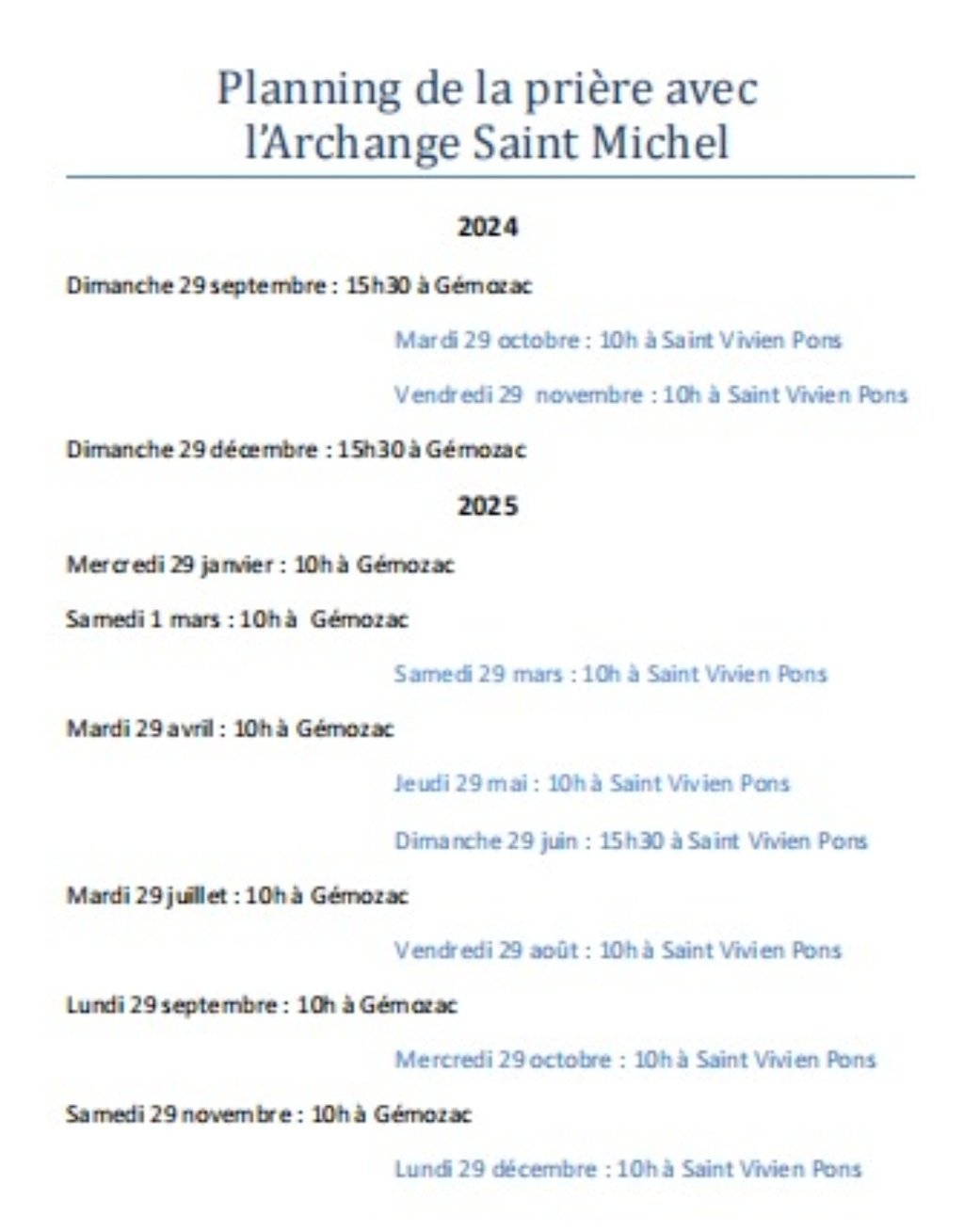 Planning de la prière avec l'Archange Saint Michel

2024

Dimanche 29 septembre : 15h30 à Gémozac

Mardi 29 octobre : 10h à Saint Vivien Pons

Vendredi 29 novembre : 10h à Saint Vivien Pons

Dimanche 29 décembre : 15h30 à Gémozac

2025

Mercredi 29 janvier : 10h à Gémozac

Samedi 1 mars : 10h à Gémozac

Samedi 29 mars : 10h à Saint Vivien Pons

Mardi 29 avril : 10h à Gémozac

Jeudi 29 mai : 10h à Saint Vivien Pons

Dimanche 29 juin : 15h30 à Saint Vivien Pons

Mardi 29 juillet : 10h à Gémozac

Vendredi 29 août : 10h à Saint Vivien Pons

Lundi 29 septembre : 10h à Gémozac

Mercredi 29 octobre : 10h à Saint Vivien Pons

Samedi 29 novembre : 10h à Gémozac

Lundi 29 décembre : 10h à Saint Vivien Pons